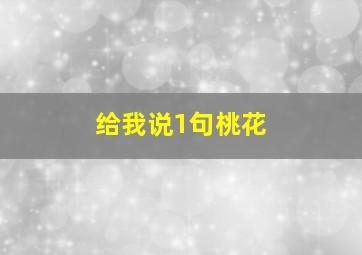 给我说1句桃花